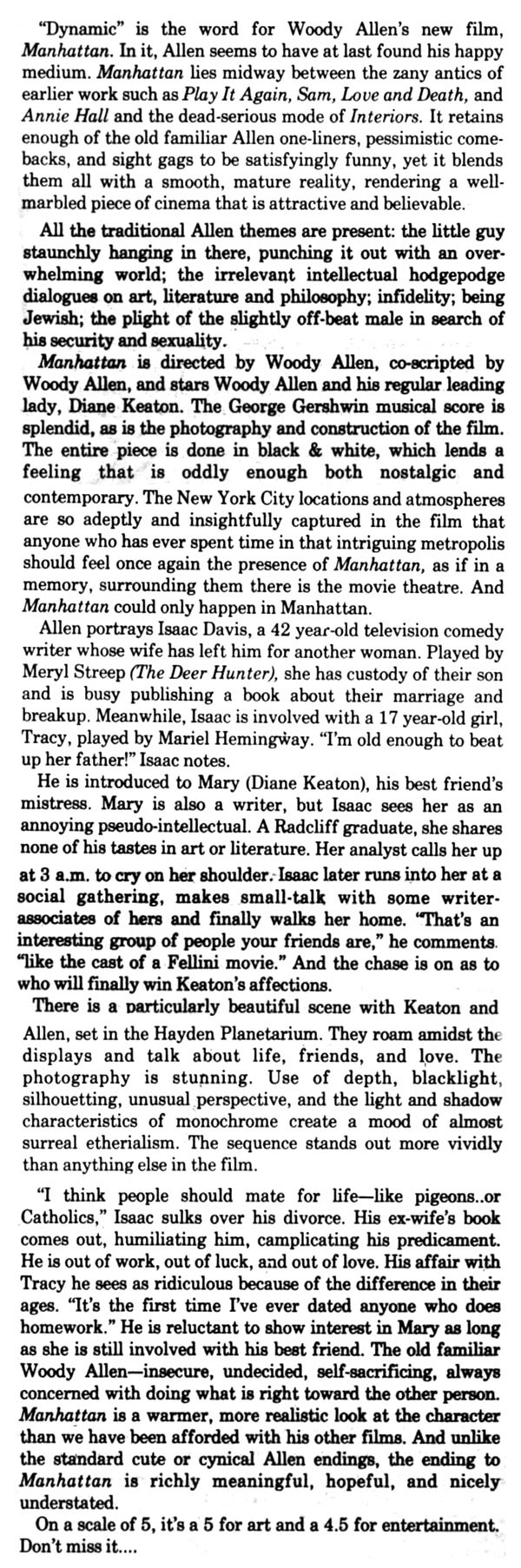 "Dynamic" is the word for Woody Allen's new film, Manhattan. In it, Allen seems to have at last found his happy medium. Manhattan lies midway between the zany antics of earlier work such as Play It Again, Sam, Love and Death, and Annie Hall and the dead-serious mode of Interiors. It retains enough of the old familiar Allen one-liners, pessimistic comebacks, and sight gags to be satisfyingly funny, yet it blends them all with a smooth, mature reality, rendering a well-marbled piece of cinema that is attractive and believable.

All the traditional Allen themes are present: the little guy staunchly hanging in there, punching it out with an overwhelming world; the irrelevant intellectual hodgepodge dialogues on art, literature and philosophy; infidelity; being Jewish; the plight of the slightly off-beat male in search of his security and sexuality.

Manhattan is directed by Woody Allen, co-scripted by Woody Allen, and stars Woody Allen and his regular leading lady, Diane Keaton. The George Gershwin musical score is splendid, as is the photography and construction of the film. The entire piece is done in black & white, which lends a feeling that is oddly enough both nostalgic and contemporary. The New York City locations and atmospheres are so adeptly and insightfully captured in the film that anyone who has ever spent time in that intriguing metropolis should feel once again the presence of Manhattan, as if in a memory, surrounding them there is the movie theatre. And Manhattan could only happen in Manhattan.

Allen portrays Isaac Davis, a 42 year-old television comedy writer whose wife has left him for another woman. Played by Meryl Streep (The Deer Hunter), she has custody of their son and is busy publishing a book about their marriage and breakup. Meanwhile, Isaac is involved with a 17 year-old girl, Tracy, played by Mariel Hemingway. "I'm old enough to beat up her father!" Isaac notes.

He is introduced to Mary (Diane Keaton), his best friend's mistress. Mary is also a writer, but Isaac sees her as an annoying pseudo-intellectual. A Radcliff graduate, she shares none of his tastes in art or literature. Her analyst calls her up at 3 a.m. to cry on her shoulder. Isaac later runs into her at a social gathering, makes small-talk with some writer-associates of hers and finally walks her home. "That's an interesting group of people your friends are," he comments. "like the cast of a Fellini movie." And the chase is on as to who will finally win Keaton's affections.

There is a particularly beautiful scene with Keaton and Allen, set in the Hayden Planetarium. They roam amidst the displays and talk about life, friends, and love. The photography is stunning. Use of depth, blacklight, silhouetting, unusual perspective, and the light and shadow characteristics of monochrome create a mood of almost surreal etherialism. The sequence stands out more vividly than anything else in the film.

"I think people should mate for life—like pigeons..or Catholics," Isaac sulks over his divorce. His ex-wife's book comes out, humiliating him, camplicating his predicament. He is out of work, out of luck, and out of love. His affair with Tracy he sees as ridiculous because of the difference in their ages. "It's the first time I've ever dated anyone who does homework." He is reluctant to show interest in Mary as long as she is still involved with his best friend. The old familiar Woody Allen—insecure, undecided, self-sacrificing, always concerned with doing what is right toward the other person. Manhattan is a warmer, more realistic look at the character than we have been afforded with his other films. And unlike the standard cute or cynical Allen endings, the ending to Manhattan is richly meaningful, hopeful, and nicely understated.

On a scale of 5, it's a 5 for art and a 4.5 for entertainment. Don't miss it....